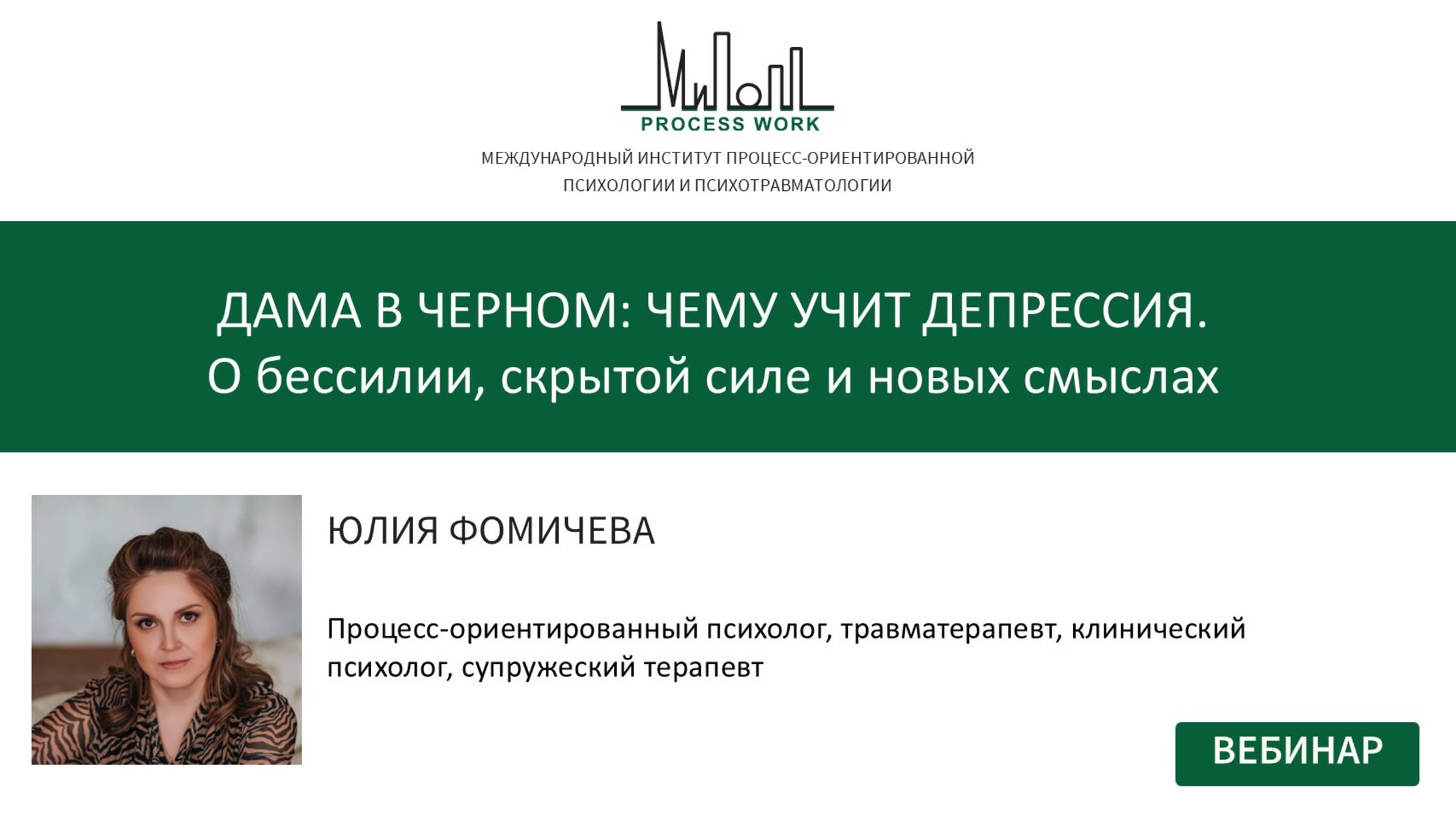 МиПоПП
PROCESS WORK

МЕЖДУНАРОДНЫЙ ИНСТИТУТ ПРОЦЕСС-ОРИЕНТИРОВАННОЙ ПСИХОЛОГИИ И ПСИХОТРАВМАТОЛОГИИ

ДАМА В ЧЕРНОМ: ЧЕМУ УЧИТ ДЕПРЕССИЯ.
О бессилии, скрытой силе и новых смыслах

ЮЛИЯ ФОМИЧЕВА

Процесс-ориентированный психолог, травматерапевт, клинический психолог, супружеский терапевт

ВЕБИНАР